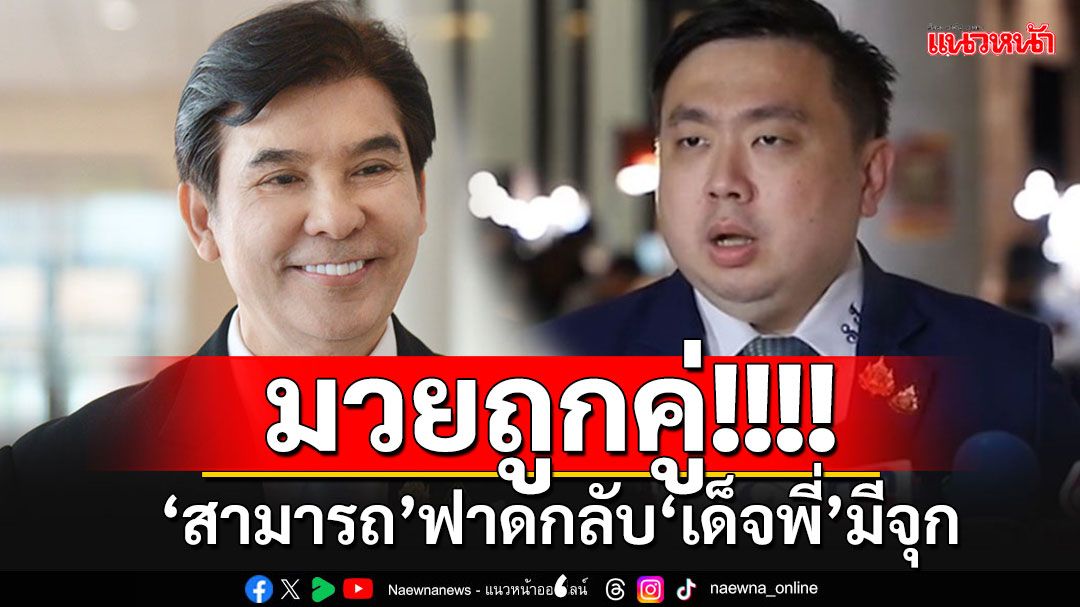 แนวหน้า

มวยถูกคู่!!!!

'สามารถ'ฟาดกลับ'เด็จพี่'มีจุก

Naewnanews - แนวหน้าออนไลน์

naewna_online